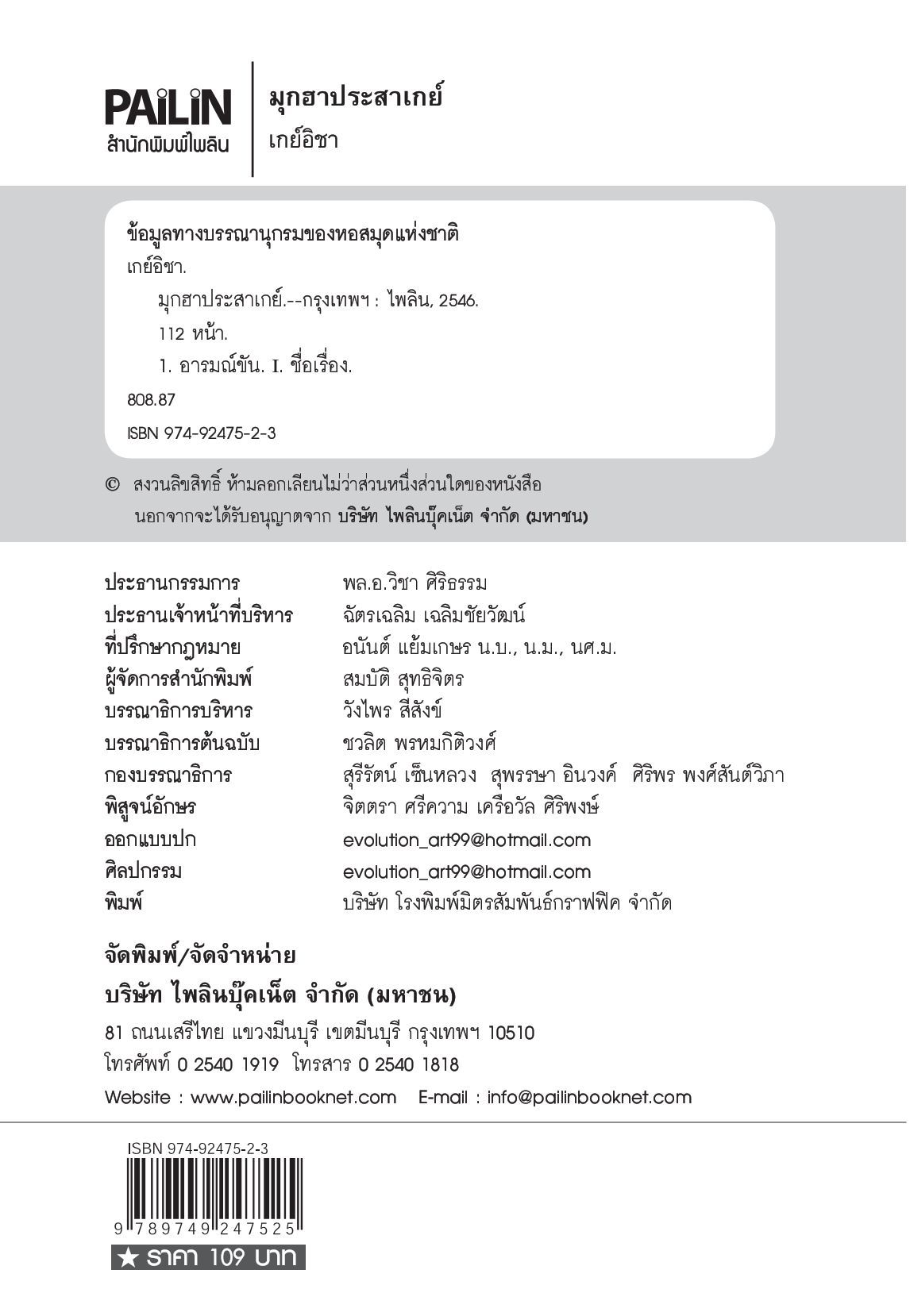 PAILIN
สำนักพิมพ์ไพลิน

มุกฮาประสาเกย์
เกย์อิชา

ข้อมูลทางบรรณานุกรมของหอสมุดแห่งชาติ
เกย์อิชา.
มุกฮาประสาเกย์.--กรุงเทพฯ : ไพลิน, 2546.
112 หน้า.
1. อารมณ์ขัน. I. ชื่อเรื่อง.
808.87
ISBN 974-92475-2-3

© สงวนลิขสิทธิ์ ห้ามลอกเลียนไม่ว่าส่วนหนึ่งส่วนใดของหนังสือ นอกจากจะได้รับอนุญาตจาก บริษัท ไพลินบุ๊คเน็ต จำกัด (มหาชน)

| | |
|---|---|
| ประธานกรรมการ | พล.อ.วิชา ศิริธรรม |
| ประธานเจ้าหน้าที่บริหาร | ฉัตรเฉลิม เฉลิมชัยวัฒน์ |
| ที่ปรึกษากฎหมาย | อนันต์ แย้มเกษร น.บ., น.ม., นศ.ม. |
| ผู้จัดการสำนักพิมพ์ | สมบัติ สุทธิจิตร |
| บรรณาธิการบริหาร | วังไพร สีสังข์ |
| บรรณาธิการต้นฉบับ | ชวลิต พรหมกิติวงศ์ |
| กองบรรณาธิการ | สุรีรัตน์ เซ็นหลวง สุพรรษา อินวงค์ ศิริพร พงศ์สันต์วิภา |
| พิสูจน์อักษร | จิตตรา ศรีความ เครือวัล ศิริพงษ์ |
| ออกแบบปก | evolution_art99@hotmail.com |
| ศิลปกรรม | evolution_art99@hotmail.com |
| พิมพ์ | บริษัท โรงพิมพ์มิตรสัมพันธ์กราฟฟิค จำกัด |

จัดพิมพ์/จัดจำหน่าย
บริษัท ไพลินบุ๊คเน็ต จำกัด (มหาชน)
81 ถนนเสรีไทย แขวงมีนบุรี เขตมีนบุรี กรุงเทพฯ 10510
โทรศัพท์ 0 2540 1919 โทรสาร 0 2540 1818
Website : www.pailinbooknet.com E-mail : info@pailinbooknet.com

ISBN 974-92475-2-3
9 789749 247525
★ ราคา 109 บาท